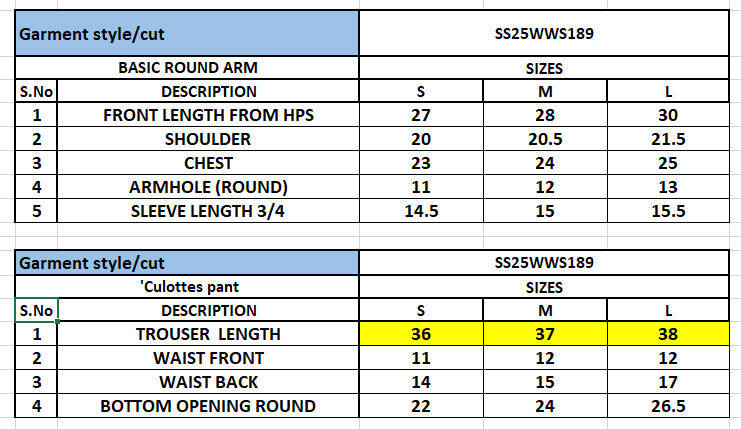 | Garment style/cut | | SS25WWS189 | | |
|---|---|---|---|---|
| | BASIC ROUND ARM | SIZES | | |
| S.No | DESCRIPTION | S | M | L |
| 1 | FRONT LENGTH FROM HPS | 27 | 28 | 30 |
| 2 | SHOULDER | 20 | 20.5 | 21.5 |
| 3 | CHEST | 23 | 24 | 25 |
| 4 | ARMHOLE (ROUND) | 11 | 12 | 13 |
| 5 | SLEEVE LENGTH 3/4 | 14.5 | 15 | 15.5 |

| Garment style/cut | | SS25WWS189 | | |
|---|---|---|---|---|
| | 'Culottes pant | SIZES | | |
| S.No | DESCRIPTION | S | M | L |
| 1 | TROUSER LENGTH | 36 | 37 | 38 |
| 2 | WAIST FRONT | 11 | 12 | 12 |
| 3 | WAIST BACK | 14 | 15 | 17 |
| 4 | BOTTOM OPENING ROUND | 22 | 24 | 26.5 |